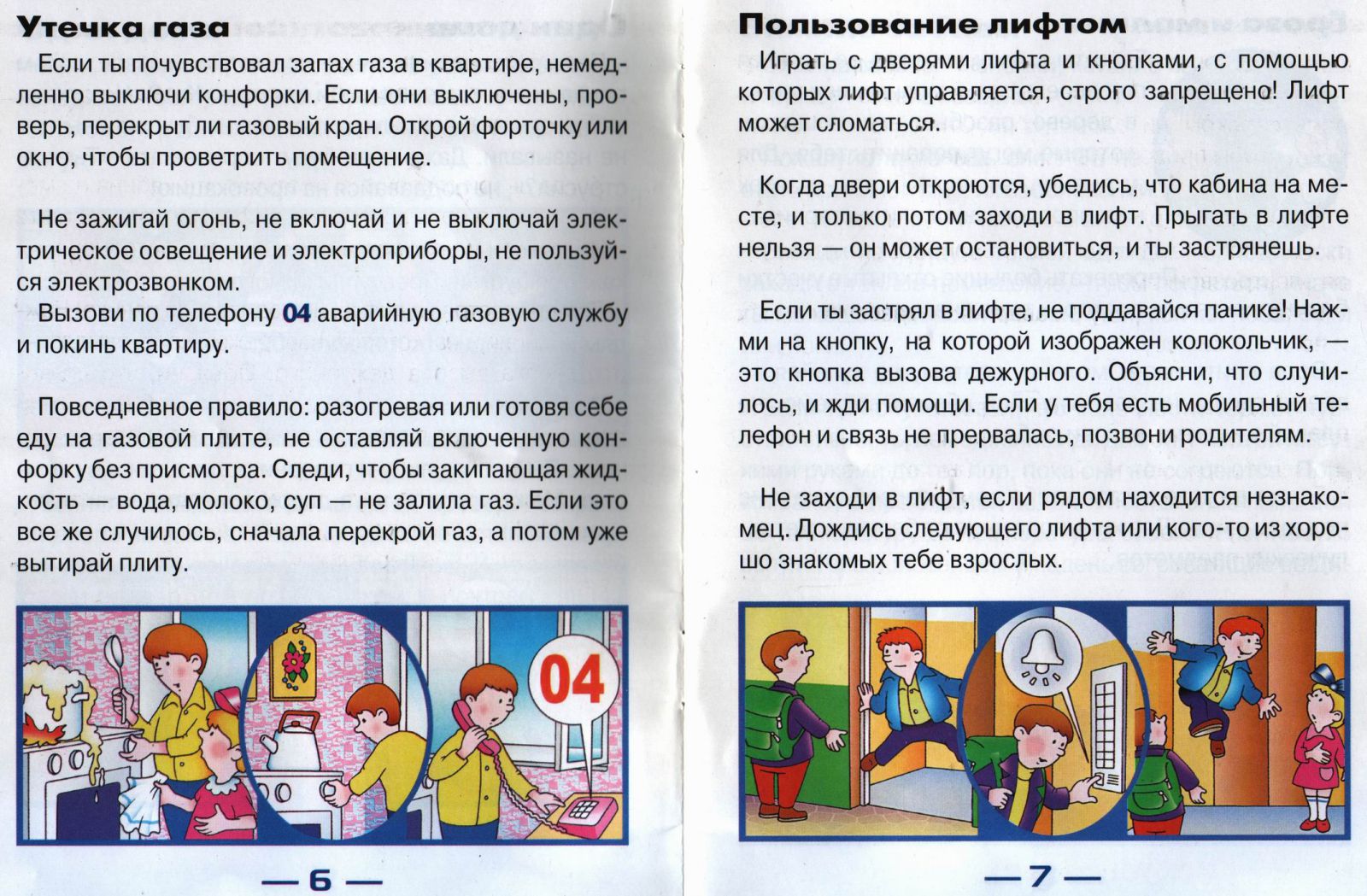 Утечка газа

Если ты почувствовал запах газа в квартире, немедленно выключи конфорки. Если они выключены, проверь, перекрыт ли газовый кран. Открой форточку или окно, чтобы проветрить помещение.

Не зажигай огонь, не включай и не выключай электрическое освещение и электроприборы, не пользуйся электрозвонком.

Вызови по телефону 04 аварийную газовую службу и покинь квартиру.

Повседневное правило: разогревая или готовя себе еду на газовой плите, не оставляй включенную конфорку без присмотра. Следи, чтобы закипающая жидкость — вода, молоко, суп — не залила газ. Если это все же случилось, сначала перекрой газ, а потом уже вытирай плиту.

04

— 6 —

Пользование лифтом

Играть с дверями лифта и кнопками, с помощью которых лифт управляется, строго запрещено! Лифт может сломаться.

Когда двери откроются, убедись, что кабина на месте, и только потом заходи в лифт. Прыгать в лифте нельзя — он может остановиться, и ты застрянешь.

Если ты застрял в лифте, не поддавайся панике! Нажми на кнопку, на которой изображен колокольчик, — это кнопка вызова дежурного. Объясни, что случилось, и жди помощи. Если у тебя есть мобильный телефон и связь не прервалась, позвони родителям.

Не заходи в лифт, если рядом находится незнакомец. Дождись следующего лифта или кого-то из хорошо знакомых тебе взрослых.

— 7 —